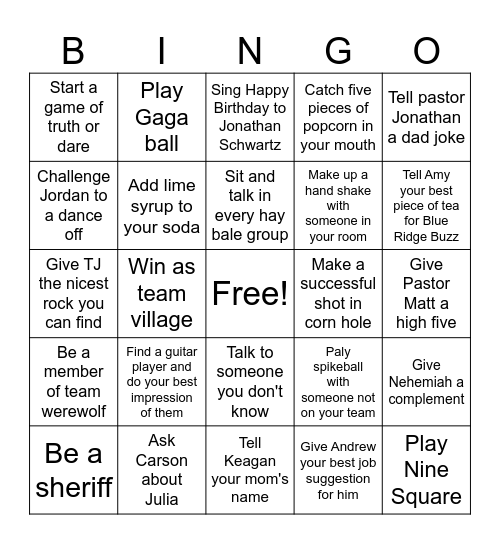 | B | I | N | G | O |
|---|---|---|---|---|
| Start a game of truth or dare | Play Gaga ball | Sing Happy Birthday to Jonathan Schwartz | Catch five pieces of popcorn in your mouth | Tell pastor Jonathan a dad joke |
| Challenge Jordan to a dance off | Add lime syrup to your soda | Sit and talk in every hay bale group | Make up a hand shake with someone in your room | Tell Amy your best piece of tea for Blue Ridge Buzz |
| Give TJ the nicest rock you can find | Win as team village | Free! | Make a successful shot in corn hole | Give Pastor Matt a high five |
| Be a member of team werewolf | Find a guitar player and do your best impression of them | Talk to someone you don't know | Paly spikeball with someone not on your team | Give Nehemiah a complement |
| Be a sheriff | Ask Carson about Julia | Tell Keagan your mom's name | Give Andrew your best job suggestion for him | Play Nine Square |